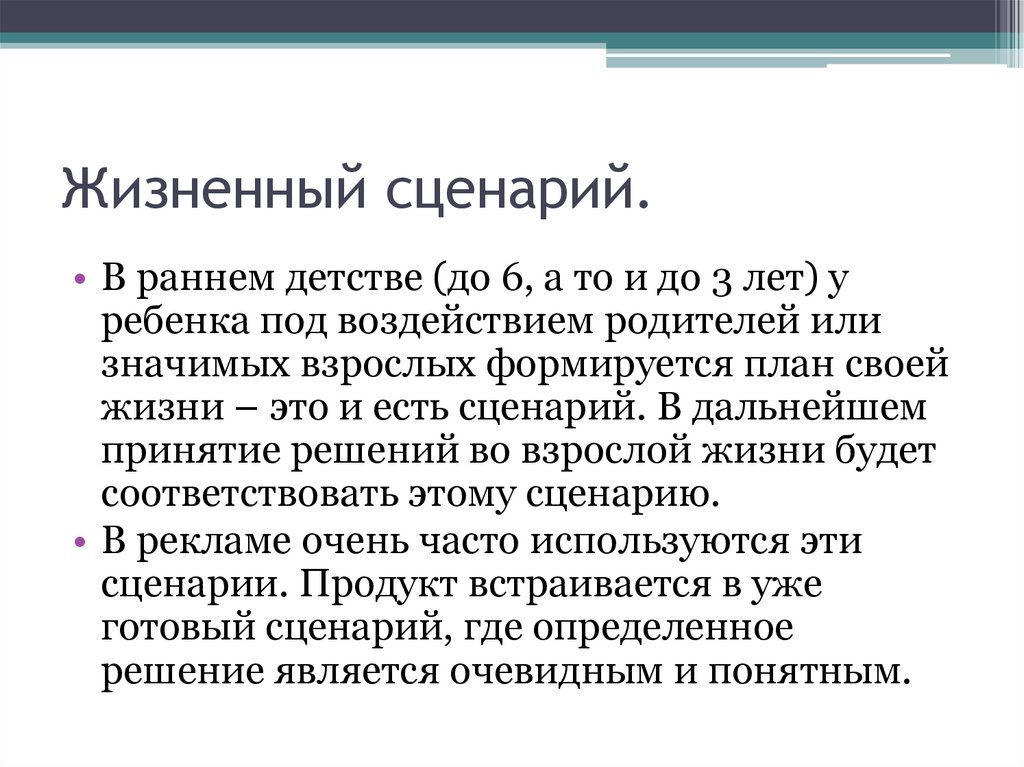 Жизненный сценарий.

• В раннем детстве (до 6, а то и до 3 лет) у ребенка под воздействием родителей или значимых взрослых формируется план своей жизни – это и есть сценарий. В дальнейшем принятие решений во взрослой жизни будет соответствовать этому сценарию.
• В рекламе очень часто используются эти сценарии. Продукт встраивается в уже готовый сценарий, где определенное решение является очевидным и понятным.